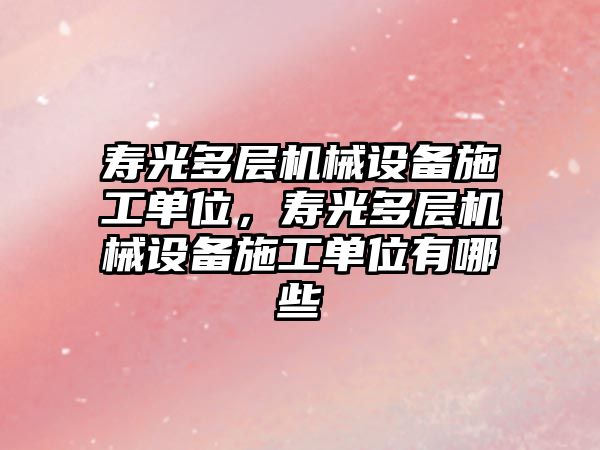 寿光多层机械设备施工单位，寿光多层机械设备施工单位有哪些